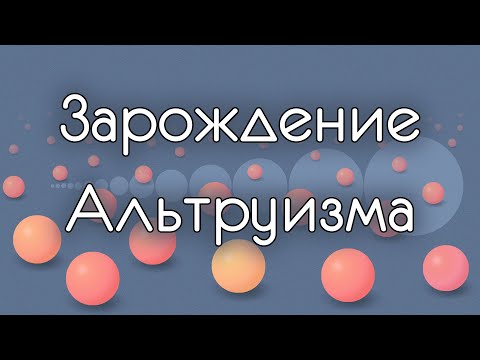 Зарождение Альтруизма